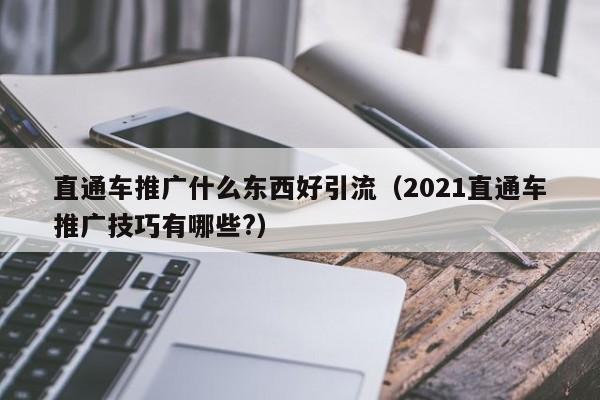 直通车推广什么东西好引流（2021直通车推广技巧有哪些?)